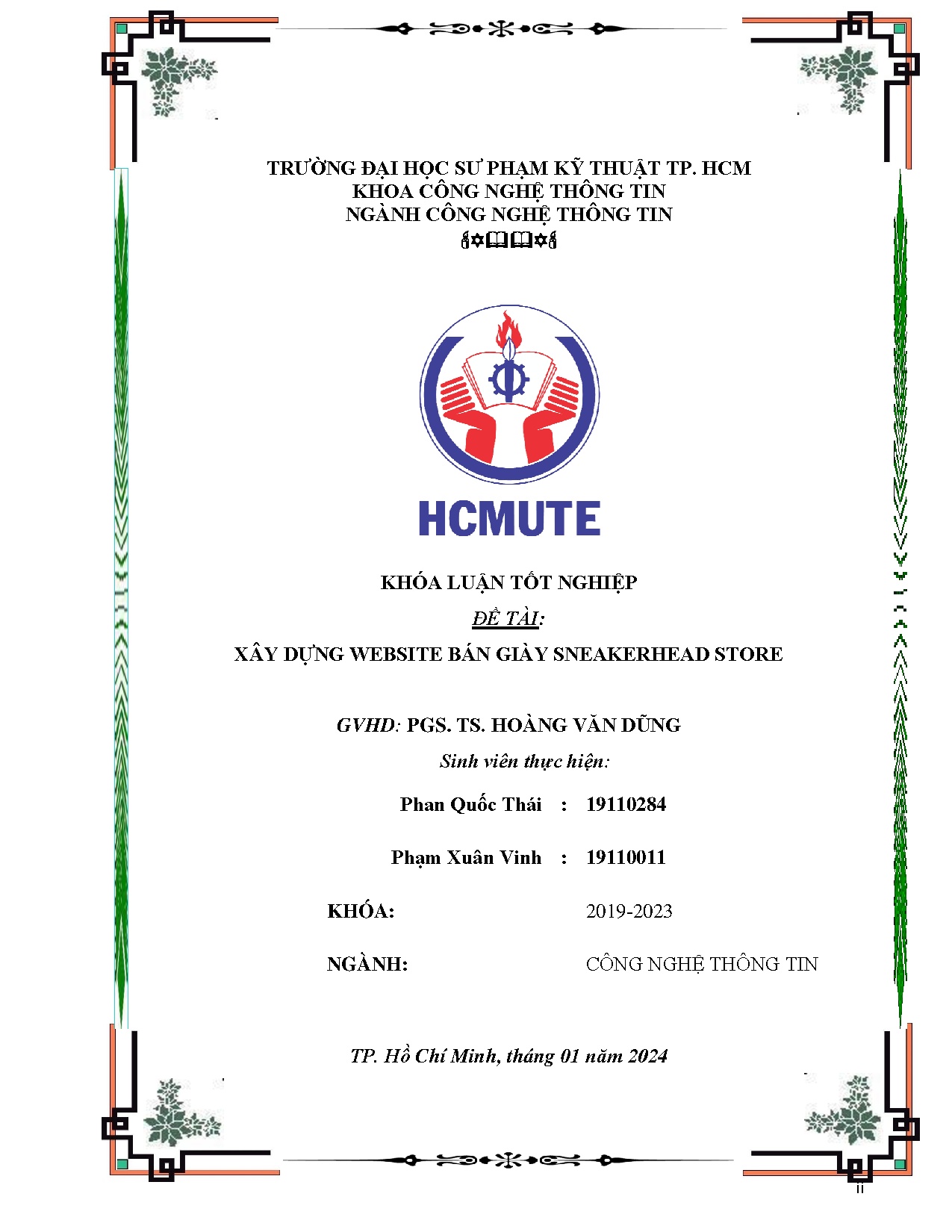 TRƯỜNG ĐẠI HỌC SƯ PHẠM KỸ THUẬT TP. HCM
KHOA CÔNG NGHỆ THÔNG TIN
NGÀNH CÔNG NGHỆ THÔNG TIN

HCMUTE

KHÓA LUẬN TỐT NGHIỆP

ĐỀ TÀI:

XÂY DỰNG WEBSITE BÁN GIÀY SNEAKERHEAD STORE

GVHD: PGS. TS. HOÀNG VĂN DŨNG

Sinh viên thực hiện:

Phan Quốc Thái : 19110284

Phạm Xuân Vinh : 19110011

KHÓA: 2019-2023

NGÀNH: CÔNG NGHỆ THÔNG TIN

TP. Hồ Chí Minh, tháng 01 năm 2024

ii